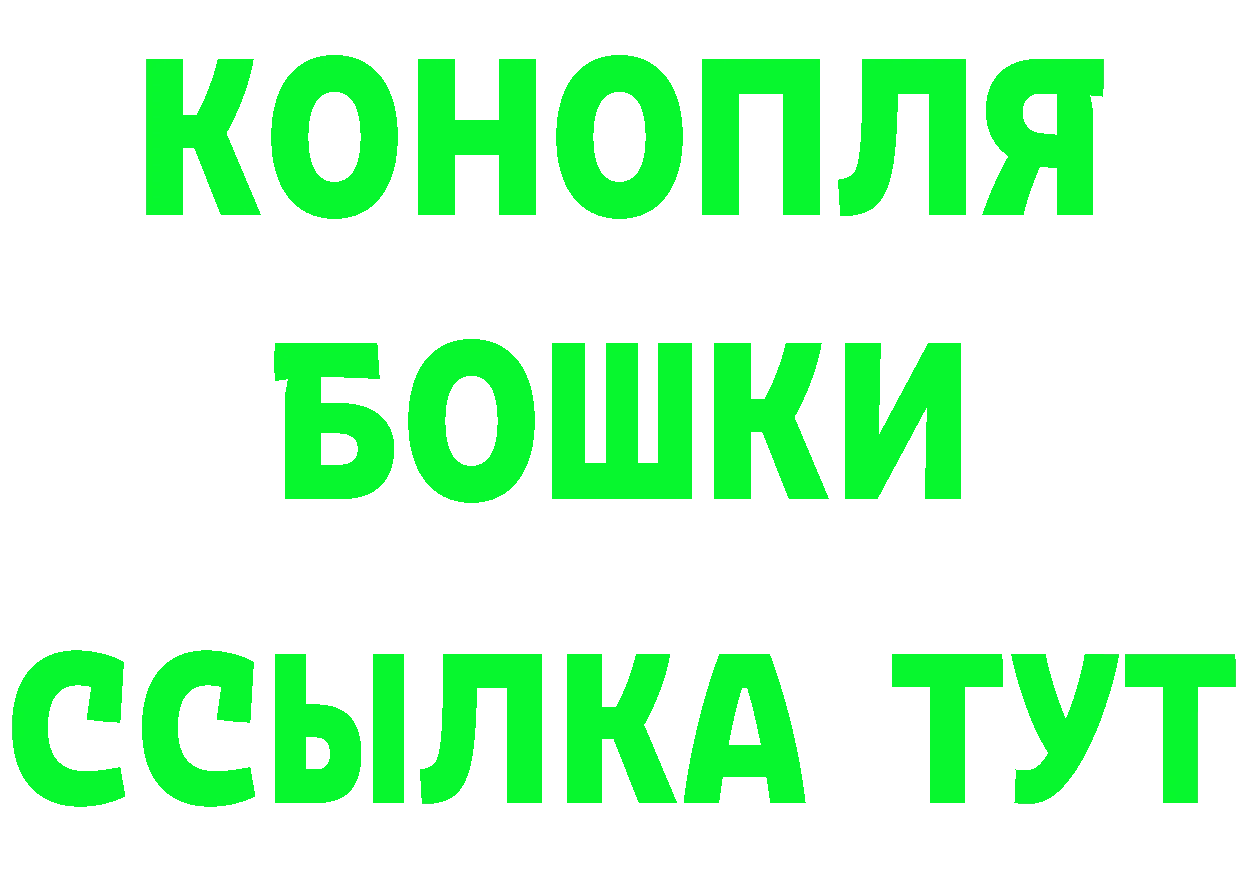 КОНОПЛЯ
БОШКИ
ССЫЛКА ТУТ